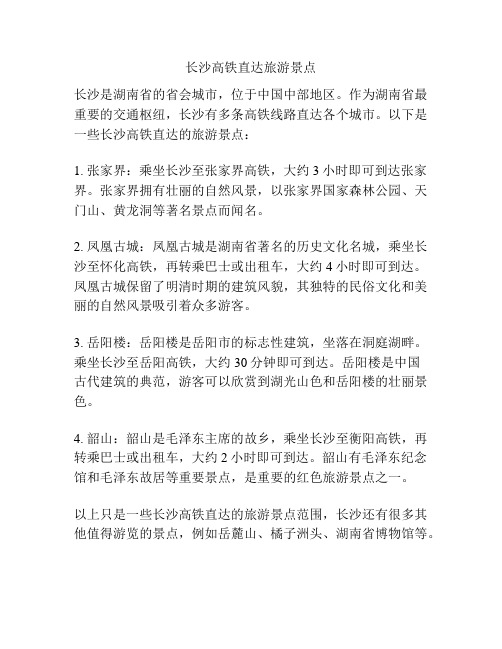 长沙高铁直达旅游景点

长沙是湖南省的省会城市，位于中国中部地区。作为湖南省最重要的交通枢纽，长沙有多条高铁线路直达各个城市。以下是一些长沙高铁直达的旅游景点：

1. 张家界：乘坐长沙至张家界高铁，大约 3 小时即可到达张家界。张家界拥有壮丽的自然风景，以张家界国家森林公园、天门山、黄龙洞等著名景点而闻名。

2. 凤凰古城：凤凰古城是湖南省著名的历史文化名城，乘坐长沙至怀化高铁，再转乘巴士或出租车，大约 4 小时即可到达。凤凰古城保留了明清时期的建筑风貌，其独特的民俗文化和美丽的自然风景吸引着众多游客。

3. 岳阳楼：岳阳楼是岳阳市的标志性建筑，坐落在洞庭湖畔。乘坐长沙至岳阳高铁，大约 30 分钟即可到达。岳阳楼是中国古代建筑的典范，游客可以欣赏到湖光山色和岳阳楼的壮丽景色。

4. 韶山：韶山是毛泽东主席的故乡，乘坐长沙至衡阳高铁，再转乘巴士或出租车，大约 2 小时即可到达。韶山有毛泽东纪念馆和毛泽东故居等重要景点，是重要的红色旅游景点之一。

以上只是一些长沙高铁直达的旅游景点范围，长沙还有很多其他值得游览的景点，例如岳麓山、橘子洲头、湖南省博物馆等。